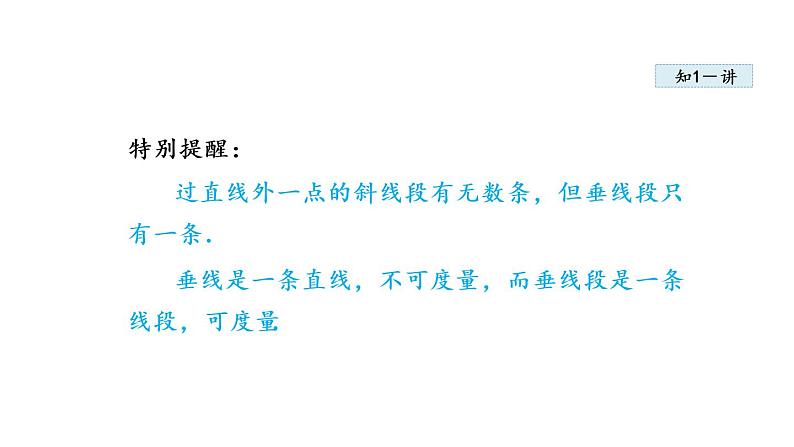 知1－讲

特别提醒：

过直线外一点的斜线段有无数条，但垂线段只有一条.

垂线是一条直线，不可度量，而垂线段是一条线段，可度量